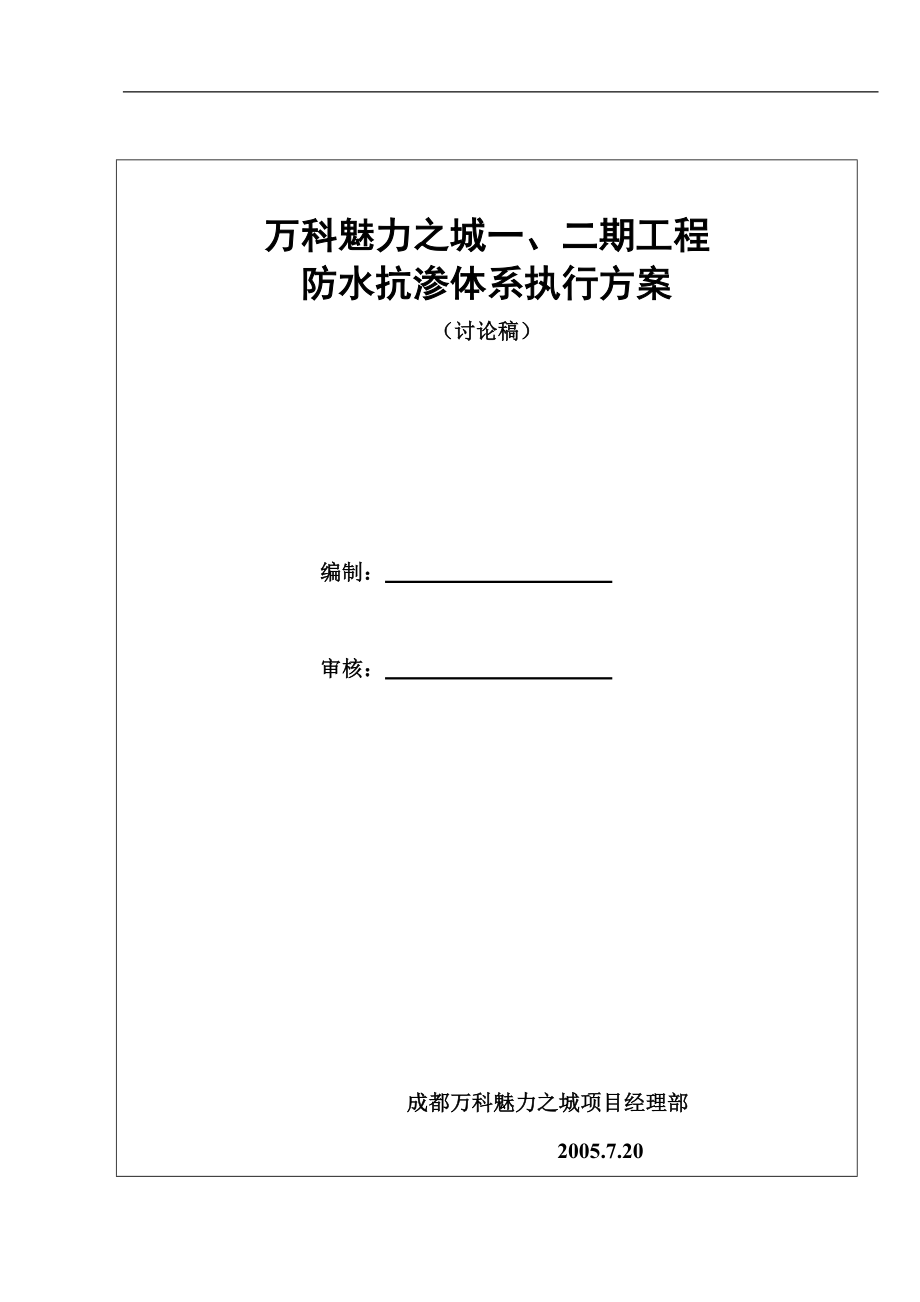 万科魅力之城一、二期工程
防水抗渗体系执行方案

（讨论稿）

编制：

审核：

成都万科魅力之城项目经理部

2005.7.20